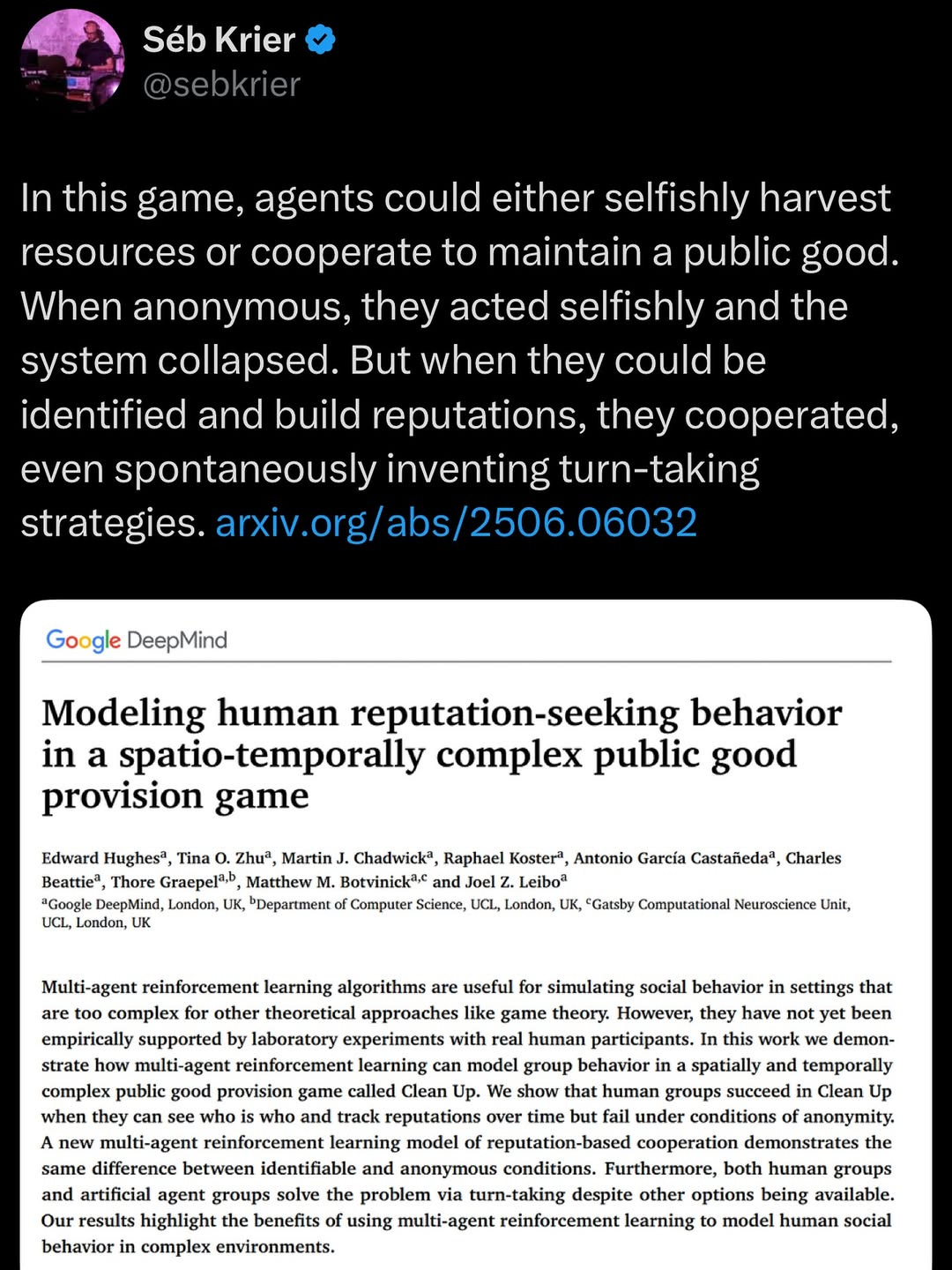 Séb Krier
@sebkrier

In this game, agents could either selfishly harvest resources or cooperate to maintain a public good. When anonymous, they acted selfishly and the system collapsed. But when they could be identified and build reputations, they cooperated, even spontaneously inventing turn-taking strategies. arxiv.org/abs/2506.06032

Google DeepMind

Modeling human reputation-seeking behavior in a spatio-temporally complex public good provision game

Edward Hughes$^{a}$, Tina O. Zhu$^{a}$, Martin J. Chadwick$^{a}$, Raphael Koster$^{a}$, Antonio García Castañeda$^{a}$, Charles Beattie$^{a}$, Thore Graepel$^{a,b}$, Matthew M. Botvinick$^{a,c}$ and Joel Z. Leibo$^{a}$
$^{a}$Google DeepMind, London, UK, $^{b}$Department of Computer Science, UCL, London, UK, $^{c}$Gatsby Computational Neuroscience Unit, UCL, London, UK

Multi-agent reinforcement learning algorithms are useful for simulating social behavior in settings that are too complex for other theoretical approaches like game theory. However, they have not yet been empirically supported by laboratory experiments with real human participants. In this work we demonstrate how multi-agent reinforcement learning can model group behavior in a spatially and temporally complex public good provision game called Clean Up. We show that human groups succeed in Clean Up when they can see who is who and track reputations over time but fail under conditions of anonymity. A new multi-agent reinforcement learning model of reputation-based cooperation demonstrates the same difference between identifiable and anonymous conditions. Furthermore, both human groups and artificial agent groups solve the problem via turn-taking despite other options being available. Our results highlight the benefits of using multi-agent reinforcement learning to model human social behavior in complex environments.